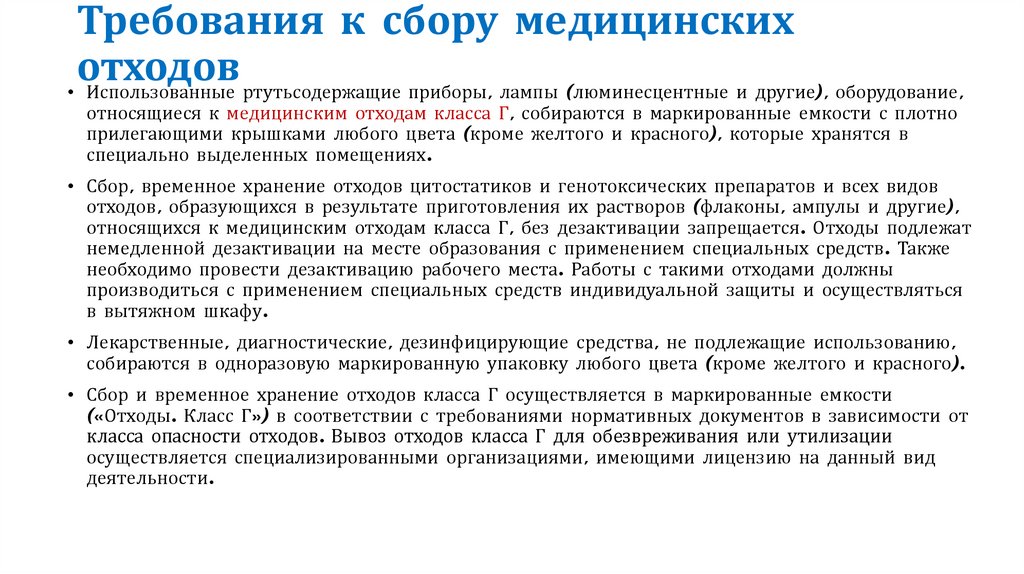 Требования к сбору медицинских отходов

• Использованные ртутьсодержащие приборы, лампы (люминесцентные и другие), оборудование, относящиеся к медицинским отходам класса Г, собираются в маркированные емкости с плотно прилегающими крышками любого цвета (кроме желтого и красного), которые хранятся в специально выделенных помещениях.

• Сбор, временное хранение отходов цитостатиков и генотоксических препаратов и всех видов отходов, образующихся в результате приготовления их растворов (флаконы, ампулы и другие), относящихся к медицинским отходам класса Г, без дезактивации запрещается. Отходы подлежат немедленной дезактивации на месте образования с применением специальных средств. Также необходимо провести дезактивацию рабочего места. Работы с такими отходами должны производиться с применением специальных средств индивидуальной защиты и осуществляться в вытяжном шкафу.

• Лекарственные, диагностические, дезинфицирующие средства, не подлежащие использованию, собираются в одноразовую маркированную упаковку любого цвета (кроме желтого и красного).

• Сбор и временное хранение отходов класса Г осуществляется в маркированные емкости («Отходы. Класс Г») в соответствии с требованиями нормативных документов в зависимости от класса опасности отходов. Вывоз отходов класса Г для обезвреживания или утилизации осуществляется специализированными организациями, имеющими лицензию на данный вид деятельности.